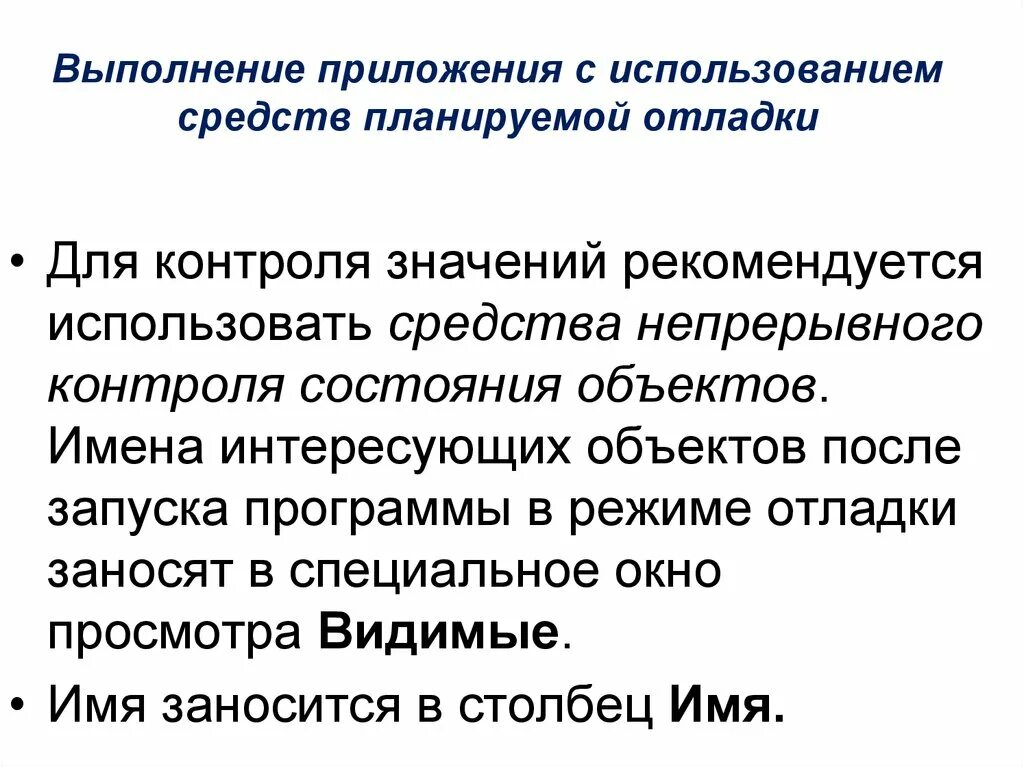 Выполнение приложения с использованием средств планируемой отладки

• Для контроля значений рекомендуется использовать средства непрерывного контроля состояния объектов. Имена интересующих объектов после запуска программы в режиме отладки заносят в специальное окно просмотра Видимые.

• Имя заносится в столбец Имя.